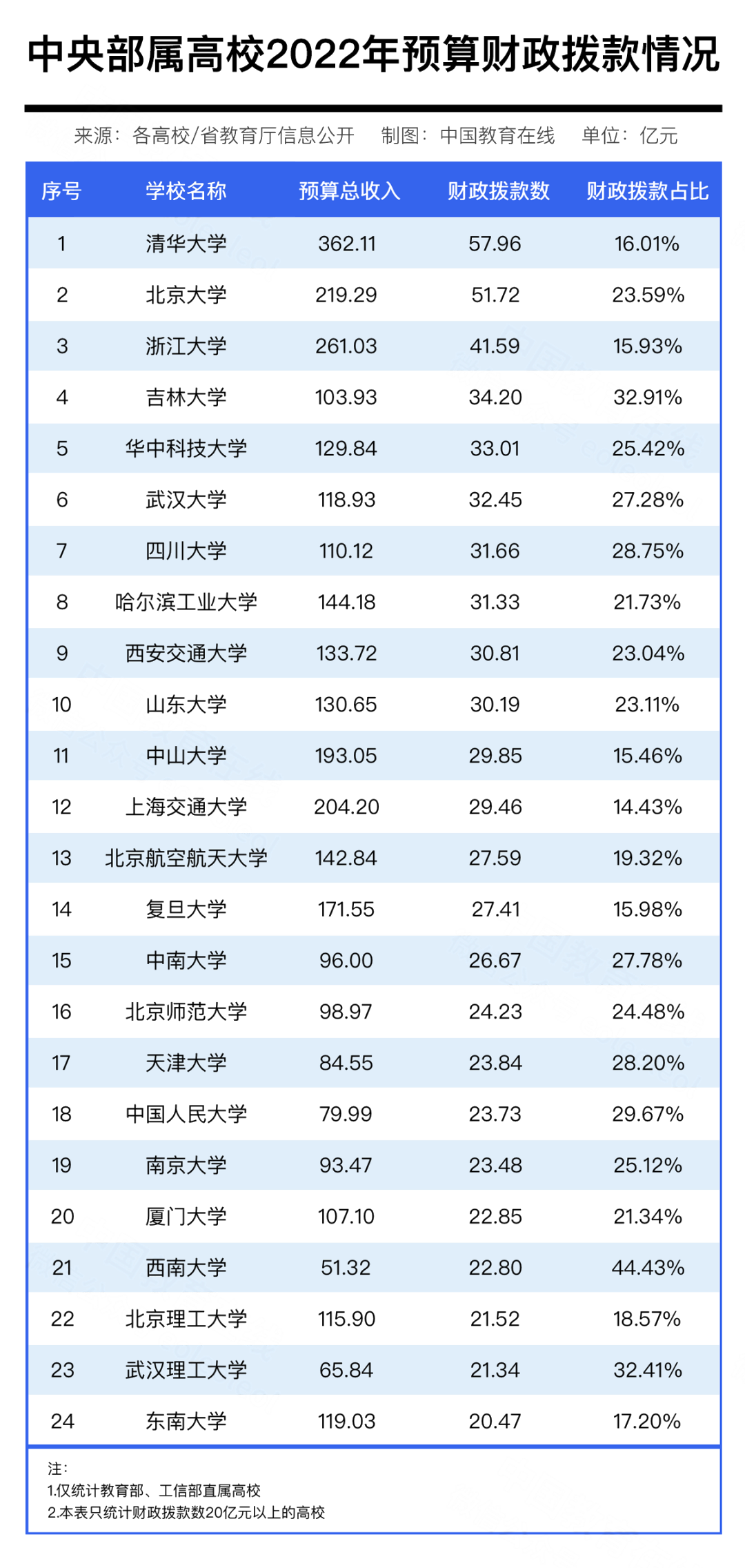 中央部属高校2022年预算财政拨款情况

来源：各高校/省教育厅信息公开　制图：中国教育在线　单位：亿元

| 序号 | 学校名称 | 预算总收入 | 财政拨款数 | 财政拨款占比 |
|---|---|---|---|---|
| 1 | 清华大学 | 362.11 | 57.96 | 16.01% |
| 2 | 北京大学 | 219.29 | 51.72 | 23.59% |
| 3 | 浙江大学 | 261.03 | 41.59 | 15.93% |
| 4 | 吉林大学 | 103.93 | 34.20 | 32.91% |
| 5 | 华中科技大学 | 129.84 | 33.01 | 25.42% |
| 6 | 武汉大学 | 118.93 | 32.45 | 27.28% |
| 7 | 四川大学 | 110.12 | 31.66 | 28.75% |
| 8 | 哈尔滨工业大学 | 144.18 | 31.33 | 21.73% |
| 9 | 西安交通大学 | 133.72 | 30.81 | 23.04% |
| 10 | 山东大学 | 130.65 | 30.19 | 23.11% |
| 11 | 中山大学 | 193.05 | 29.85 | 15.46% |
| 12 | 上海交通大学 | 204.20 | 29.46 | 14.43% |
| 13 | 北京航空航天大学 | 142.84 | 27.59 | 19.32% |
| 14 | 复旦大学 | 171.55 | 27.41 | 15.98% |
| 15 | 中南大学 | 96.00 | 26.67 | 27.78% |
| 16 | 北京师范大学 | 98.97 | 24.23 | 24.48% |
| 17 | 天津大学 | 84.55 | 23.84 | 28.20% |
| 18 | 中国人民大学 | 79.99 | 23.73 | 29.67% |
| 19 | 南京大学 | 93.47 | 23.48 | 25.12% |
| 20 | 厦门大学 | 107.10 | 22.85 | 21.34% |
| 21 | 西南大学 | 51.32 | 22.80 | 44.43% |
| 22 | 北京理工大学 | 115.90 | 21.52 | 18.57% |
| 23 | 武汉理工大学 | 65.84 | 21.34 | 32.41% |
| 24 | 东南大学 | 119.03 | 20.47 | 17.20% |

注：
1.仅统计教育部、工信部直属高校
2.本表只统计财政拨款数20亿元以上的高校